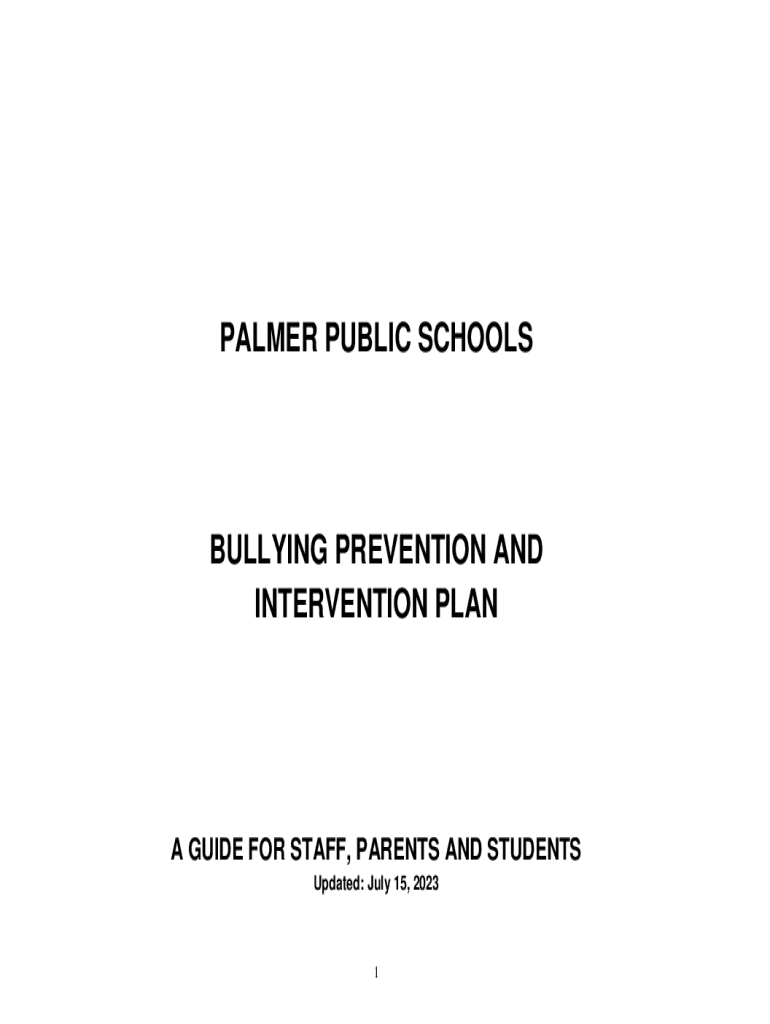 PALMER PUBLIC SCHOOLS

BULLYING PREVENTION AND INTERVENTION PLAN

A GUIDE FOR STAFF, PARENTS AND STUDENTS

Updated: July 15, 2023

1